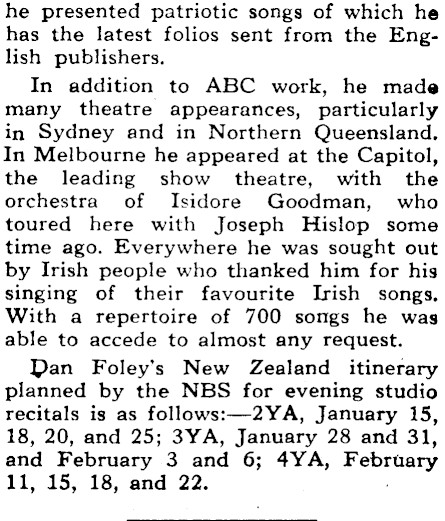 he presented patriotic songs of which he has the latest folios sent from the English publishers.

In addition to ABC work, he made many theatre appearances, particularly in Sydney and in Northern Queensland. In Melbourne he appeared at the Capitol, the leading show theatre, with the orchestra of Isidore Goodman, who toured here with Joseph Hislop some time ago. Everywhere he was sought out by Irish people who thanked him for his singing of their favourite Irish songs. With a repertoire of 700 songs he was able to accede to almost any request.

Dan Foley's New Zealand itinerary planned by the NBS for evening studio recitals is as follows:—2YA, January 15, 18, 20, and 25; 3YA, January 28 and 31, and February 3 and 6; 4YA, February 11, 15, 18, and 22.